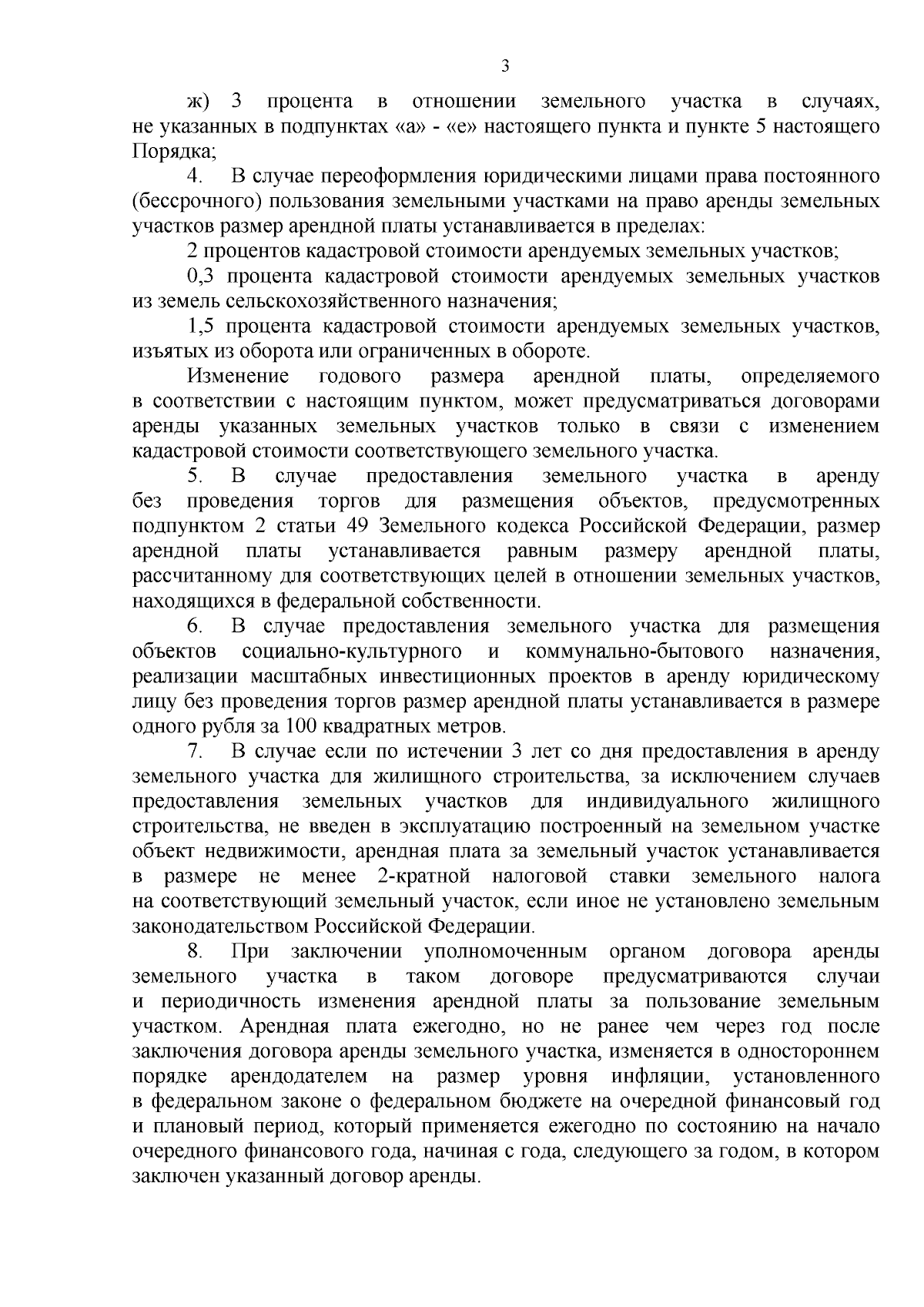 3

ж) 3 процента в отношении земельного участка в случаях, не указанных в подпунктах «а» - «е» настоящего пункта и пункте 5 настоящего Порядка;

4. В случае переоформления юридическими лицами права постоянного (бессрочного) пользования земельными участками на право аренды земельных участков размер арендной платы устанавливается в пределах:

2 процентов кадастровой стоимости арендуемых земельных участков;

0,3 процента кадастровой стоимости арендуемых земельных участков из земель сельскохозяйственного назначения;

1,5 процента кадастровой стоимости арендуемых земельных участков, изъятых из оборота или ограниченных в обороте.

Изменение годового размера арендной платы, определяемого в соответствии с настоящим пунктом, может предусматриваться договорами аренды указанных земельных участков только в связи с изменением кадастровой стоимости соответствующего земельного участка.

5. В случае предоставления земельного участка в аренду без проведения торгов для размещения объектов, предусмотренных подпунктом 2 статьи 49 Земельного кодекса Российской Федерации, размер арендной платы устанавливается равным размеру арендной платы, рассчитанному для соответствующих целей в отношении земельных участков, находящихся в федеральной собственности.

6. В случае предоставления земельного участка для размещения объектов социально-культурного и коммунально-бытового назначения, реализации масштабных инвестиционных проектов в аренду юридическому лицу без проведения торгов размер арендной платы устанавливается в размере одного рубля за 100 квадратных метров.

7. В случае если по истечении 3 лет со дня предоставления в аренду земельного участка для жилищного строительства, за исключением случаев предоставления земельных участков для индивидуального жилищного строительства, не введен в эксплуатацию построенный на земельном участке объект недвижимости, арендная плата за земельный участок устанавливается в размере не менее 2-кратной налоговой ставки земельного налога на соответствующий земельный участок, если иное не установлено земельным законодательством Российской Федерации.

8. При заключении уполномоченным органом договора аренды земельного участка в таком договоре предусматриваются случаи и периодичность изменения арендной платы за пользование земельным участком. Арендная плата ежегодно, но не ранее чем через год после заключения договора аренды земельного участка, изменяется в одностороннем порядке арендодателем на размер уровня инфляции, установленного в федеральном законе о федеральном бюджете на очередной финансовый год и плановый период, который применяется ежегодно по состоянию на начало очередного финансового года, начиная с года, следующего за годом, в котором заключен указанный договор аренды.